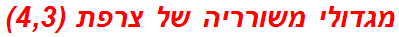 מגדולי משורריה של צרפת (4,3)